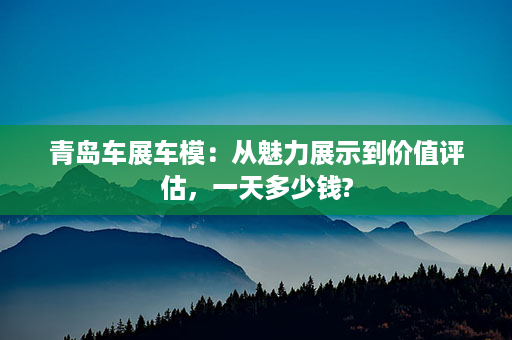 青岛车展车模：从魅力展示到价值评估，一天多少钱?